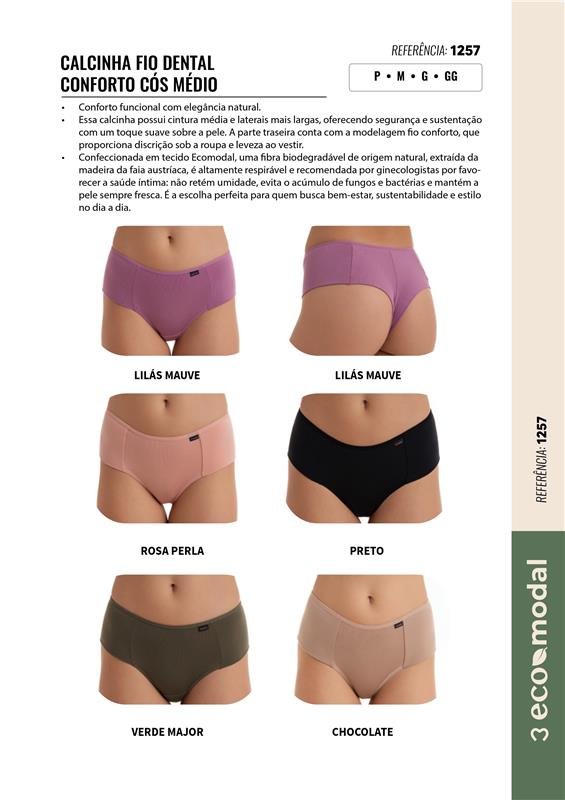 CALCINHA FIO DENTAL
CONFORTO CÓS MÉDIO

REFERÊNCIA: 1257

P • M • G • GG

• Conforto funcional com elegância natural.
• Essa calcinha possui cintura média e laterais mais largas, oferecendo segurança e sustentação com um toque suave sobre a pele. A parte traseira conta com a modelagem fio conforto, que proporciona discrição sob a roupa e leveza ao vestir.
• Confeccionada em tecido Ecomodal, uma fibra biodegradável de origem natural, extraída da madeira da faia austríaca, é altamente respirável e recomendada por ginecologistas por favorecer a saúde íntima: não retém umidade, evita o acúmulo de fungos e bactérias e mantém a pele sempre fresca. É a escolha perfeita para quem busca bem-estar, sustentabilidade e estilo no dia a dia.

LILÁS MAUVE

LILÁS MAUVE

ROSA PERLA

PRETO

VERDE MAJOR

CHOCOLATE

REFERÊNCIA: 1257

3 eco modal